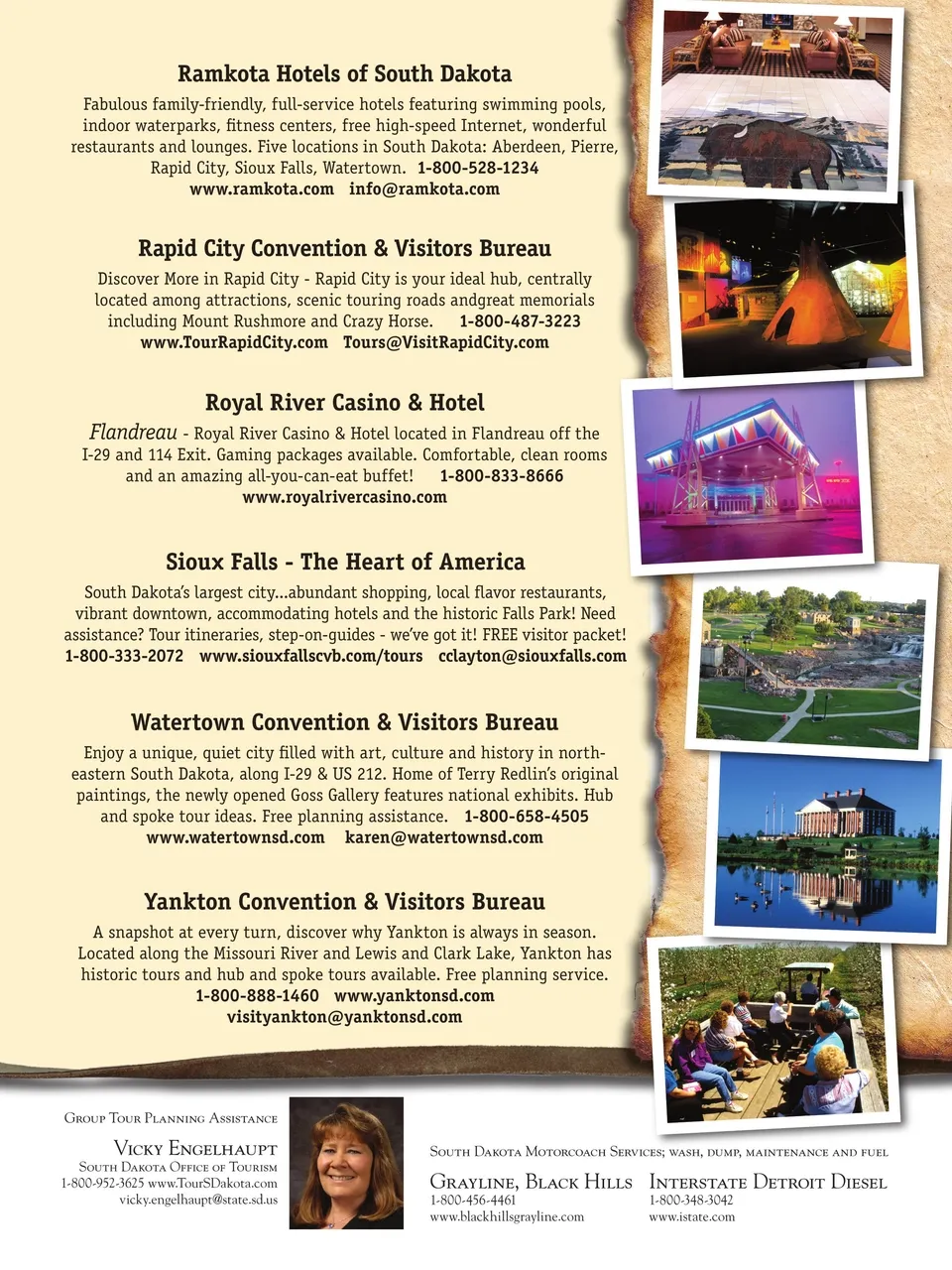 Ramkota Hotels of South Dakota

Fabulous family-friendly, full-service hotels featuring swimming pools, indoor waterparks, fitness centers, free high-speed Internet, wonderful restaurants and lounges. Five locations in South Dakota: Aberdeen, Pierre, Rapid City, Sioux Falls, Watertown. 1-800-528-1234
www.ramkota.com info@ramkota.com

Rapid City Convention & Visitors Bureau

Discover More in Rapid City - Rapid City is your ideal hub, centrally located among attractions, scenic touring roads andgreat memorials including Mount Rushmore and Crazy Horse. 1-800-487-3223
www.TourRapidCity.com Tours@VisitRapidCity.com

Royal River Casino & Hotel

Flandreau - Royal River Casino & Hotel located in Flandreau off the I-29 and 114 Exit. Gaming packages available. Comfortable, clean rooms and an amazing all-you-can-eat buffet! 1-800-833-8666
www.royalrivercasino.com

Sioux Falls - The Heart of America

South Dakota's largest city...abundant shopping, local flavor restaurants, vibrant downtown, accommodating hotels and the historic Falls Park! Need assistance? Tour itineraries, step-on-guides - we've got it! FREE visitor packet!
1-800-333-2072 www.siouxfallscvb.com/tours cclayton@siouxfalls.com

Watertown Convention & Visitors Bureau

Enjoy a unique, quiet city filled with art, culture and history in northeastern South Dakota, along I-29 & US 212. Home of Terry Redlin's original paintings, the newly opened Goss Gallery features national exhibits. Hub and spoke tour ideas. Free planning assistance. 1-800-658-4505
www.watertownsd.com karen@watertownsd.com

Yankton Convention & Visitors Bureau

A snapshot at every turn, discover why Yankton is always in season. Located along the Missouri River and Lewis and Clark Lake, Yankton has historic tours and hub and spoke tours available. Free planning service.
1-800-888-1460 www.yanktonsd.com
visityankton@yanktonsd.com

Group Tour Planning Assistance
Vicky Engelhaupt
South Dakota Office of Tourism
1-800-952-3625 www.TourSDakota.com
vicky.engelhaupt@state.sd.us

South Dakota Motorcoach Services; wash, dump, maintenance and fuel

Grayline, Black Hills
1-800-456-4461
www.blackhillsgrayline.com

Interstate Detroit Diesel
1-800-348-3042
www.istate.com